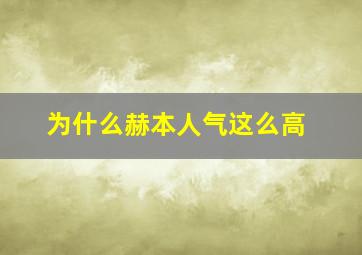 为什么赫本人气这么高